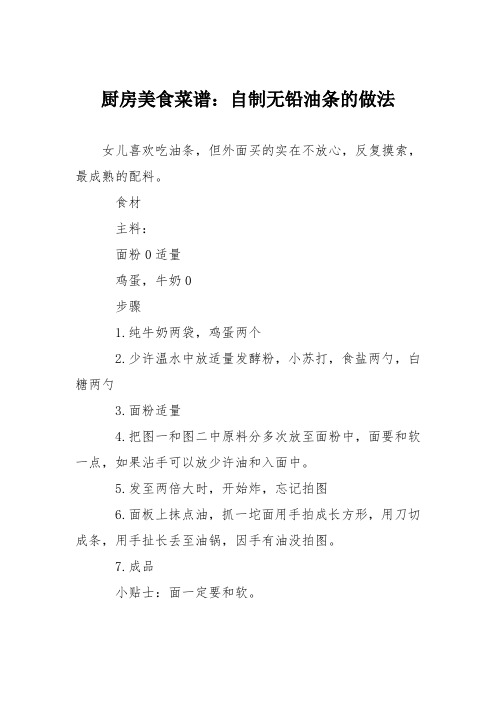 厨房美食菜谱：自制无铅油条的做法

女儿喜欢吃油条，但外面买的实在不放心，反复摸索，最成熟的配料。

食材

主料：

面粉 0 适量

鸡蛋，牛奶 0

步骤

1.纯牛奶两袋，鸡蛋两个

2.少许温水中放适量发酵粉，小苏打，食盐两勺，白糖两勺

3.面粉适量

4.把图一和图二中原料分多次放至面粉中，面要和软一点，如果沾手可以放少许油和入面中。

5.发至两倍大时，开始炸，忘记拍图

6.面板上抹点油，抓一坨面用手拍成长方形，用刀切成条，用手扯长丢至油锅，因手有油没拍图。

7.成品

小贴士：面一定要和软。